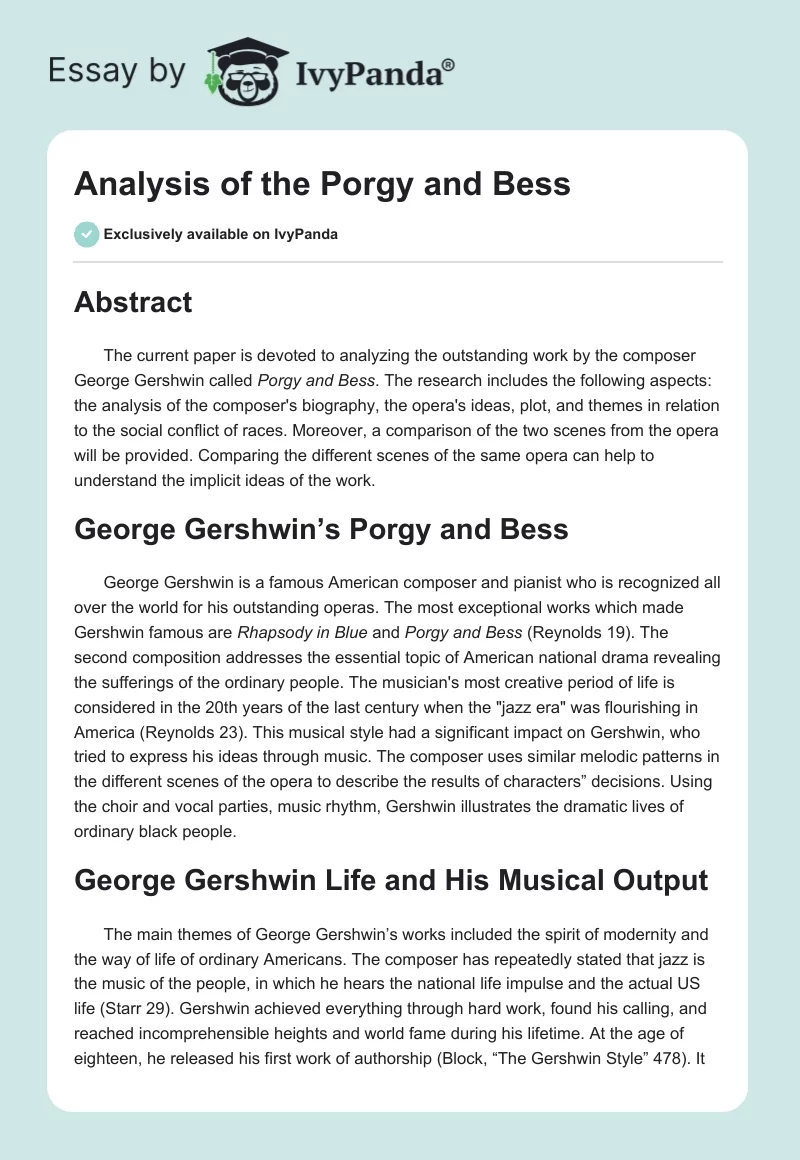 Essay by IvyPanda®

Analysis of the Porgy and Bess

Exclusively available on IvyPanda

Abstract

The current paper is devoted to analyzing the outstanding work by the composer George Gershwin called Porgy and Bess. The research includes the following aspects: the analysis of the composer's biography, the opera's ideas, plot, and themes in relation to the social conflict of races. Moreover, a comparison of the two scenes from the opera will be provided. Comparing the different scenes of the same opera can help to understand the implicit ideas of the work.

George Gershwin’s Porgy and Bess

George Gershwin is a famous American composer and pianist who is recognized all over the world for his outstanding operas. The most exceptional works which made Gershwin famous are Rhapsody in Blue and Porgy and Bess (Reynolds 19). The second composition addresses the essential topic of American national drama revealing the sufferings of the ordinary people. The musician's most creative period of life is considered in the 20th years of the last century when the "jazz era" was flourishing in America (Reynolds 23). This musical style had a significant impact on Gershwin, who tried to express his ideas through music. The composer uses similar melodic patterns in the different scenes of the opera to describe the results of characters” decisions. Using the choir and vocal parties, music rhythm, Gershwin illustrates the dramatic lives of ordinary black people.

George Gershwin Life and His Musical Output

The main themes of George Gershwin’s works included the spirit of modernity and the way of life of ordinary Americans. The composer has repeatedly stated that jazz is the music of the people, in which he hears the national life impulse and the actual US life (Starr 29). Gershwin achieved everything through hard work, found his calling, and reached incomprehensible heights and world fame during his lifetime. At the age of eighteen, he released his first work of authorship (Block, “The Gershwin Style” 478). It